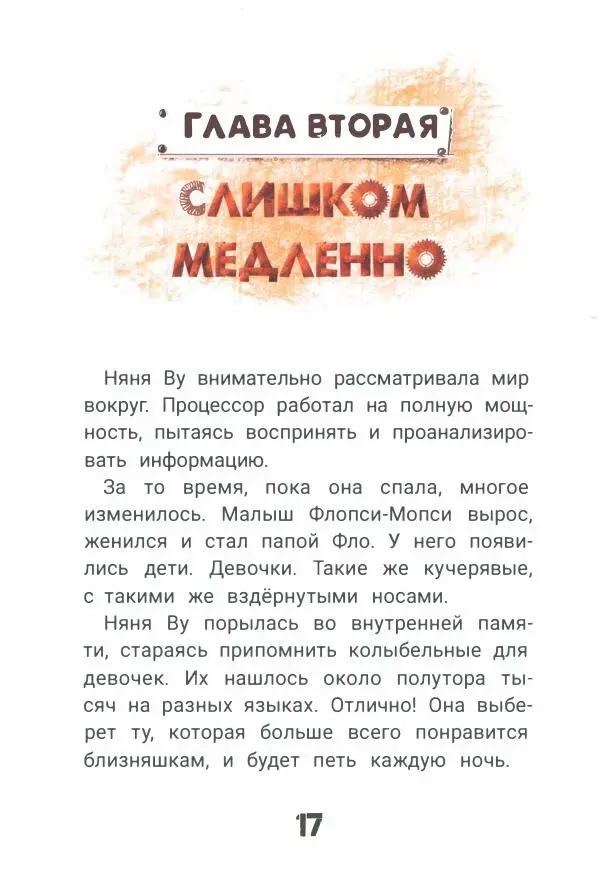 ГЛАВА ВТОРАЯ

СЛИШКОМ МЕДЛЕННО

Няня Ву внимательно рассматривала мир вокруг. Процессор работал на полную мощность, пытаясь воспринять и проанализировать информацию.

За то время, пока она спала, многое изменилось. Малыш Флопси-Мопси вырос, женился и стал папой Фло. У него появились дети. Девочки. Такие же кучерявые, с такими же вздёрнутыми носами.

Няня Ву порылась во внутренней памяти, стараясь припомнить колыбельные для девочек. Их нашлось около полутора тысяч на разных языках. Отлично! Она выберет ту, которая больше всего понравится близняшкам, и будет петь каждую ночь.

17